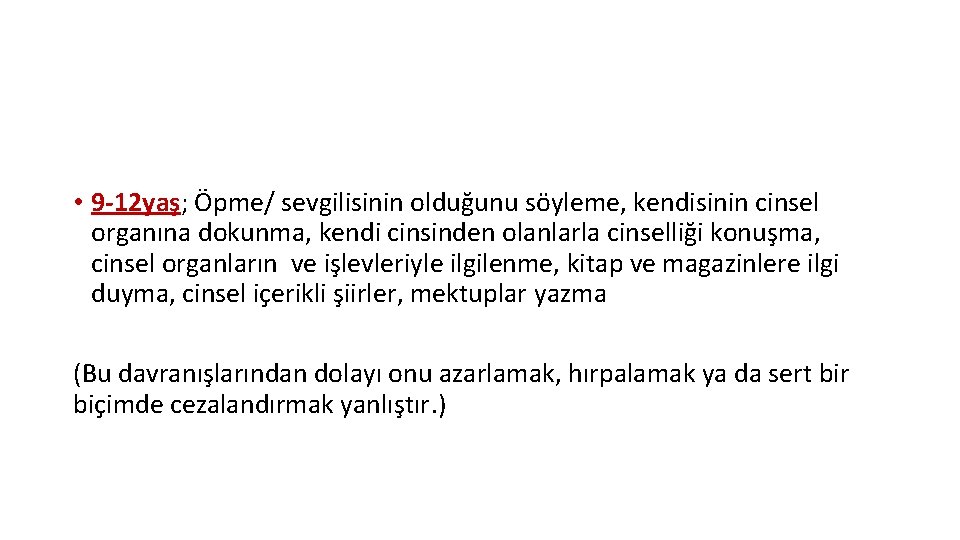 • 9-12yaş; Öpme/ sevgilisinin olduğunu söyleme, kendisinin cinsel organına dokunma, kendi cinsinden olanlarla cinselliği konuşma, cinsel organların ve işlevleriyle ilgilenme, kitap ve magazinlere ilgi duyma, cinsel içerikli şiirler, mektuplar yazma

(Bu davranışlarından dolayı onu azarlamak, hırpalamak ya da sert bir biçimde cezalandırmak yanlıştır.)